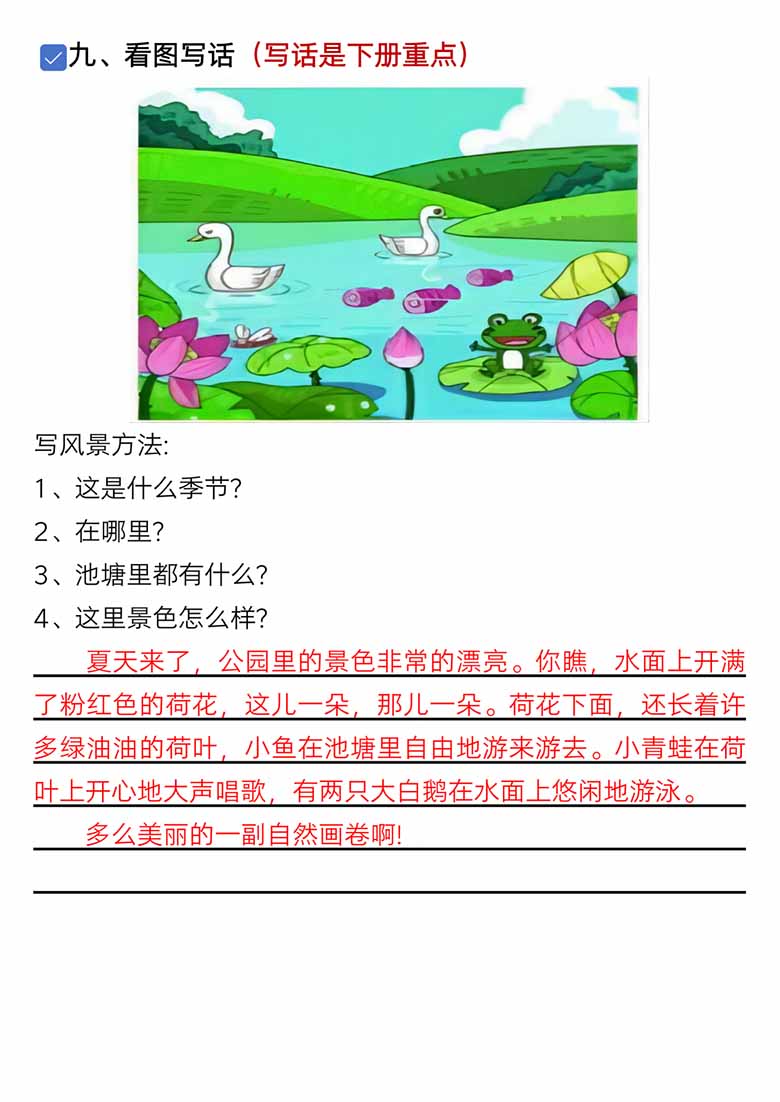 九、看图写话（写话是下册重点）

写风景方法:
1、这是什么季节?
2、在哪里?
3、池塘里都有什么?
4、这里景色怎么样?

夏天来了，公园里的景色非常的漂亮。你瞧，水面上开满了粉红色的荷花，这儿一朵，那儿一朵。荷花下面，还长着许多绿油油的荷叶，小鱼在池塘里自由地游来游去。小青蛙在荷叶上开心地大声唱歌，有两只大白鹅在水面上悠闲地游泳。

多么美丽的一副自然画卷啊!